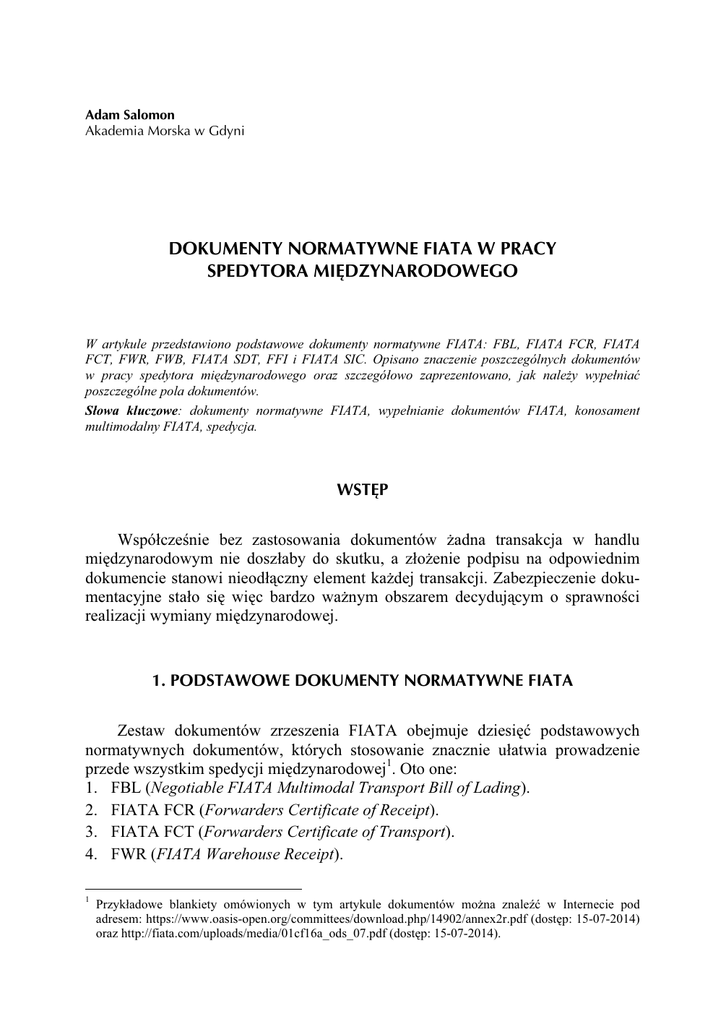 Adam Salomon
Akademia Morska w Gdyni

DOKUMENTY NORMATYWNE FIATA W PRACY SPEDYTORA MIĘDZYNARODOWEGO

W artykule przedstawiono podstawowe dokumenty normatywne FIATA: FBL, FIATA FCR, FIATA FCT, FWR, FWB, FIATA SDT, FFI i FIATA SIC. Opisano znaczenie poszczególnych dokumentów w pracy spedytora międzynarodowego oraz szczegółowo zaprezentowano, jak należy wypełniać poszczególne pola dokumentów.

Słowa kluczowe: dokumenty normatywne FIATA, wypełnianie dokumentów FIATA, konosament multimodalny FIATA, spedycja.

WSTĘP

Współcześnie bez zastosowania dokumentów żadna transakcja w handlu międzynarodowym nie doszłaby do skutku, a złożenie podpisu na odpowiednim dokumencie stanowi nieodłączny element każdej transakcji. Zabezpieczenie dokumentacyjne stało się więc bardzo ważnym obszarem decydującym o sprawności realizacji wymiany międzynarodowej.

1. PODSTAWOWE DOKUMENTY NORMATYWNE FIATA

Zestaw dokumentów zrzeszenia FIATA obejmuje dziesięć podstawowych normatywnych dokumentów, których stosowanie znacznie ułatwia prowadzenie przede wszystkim spedycji międzynarodowej$^1$. Oto one:
1. FBL (Negotiable FIATA Multimodal Transport Bill of Lading).
2. FIATA FCR (Forwarders Certificate of Receipt).
3. FIATA FCT (Forwarders Certificate of Transport).
4. FWR (FIATA Warehouse Receipt).

$^1$ Przykładowe blankiety omówionych w tym artykule dokumentów można znaleźć w Internecie pod adresem: https://www.oasis-open.org/committees/download.php/14902/annex2r.pdf (dostęp: 15-07-2014) oraz http://fiata.com/uploads/media/01cf16a_ods_07.pdf (dostęp: 15-07-2014).